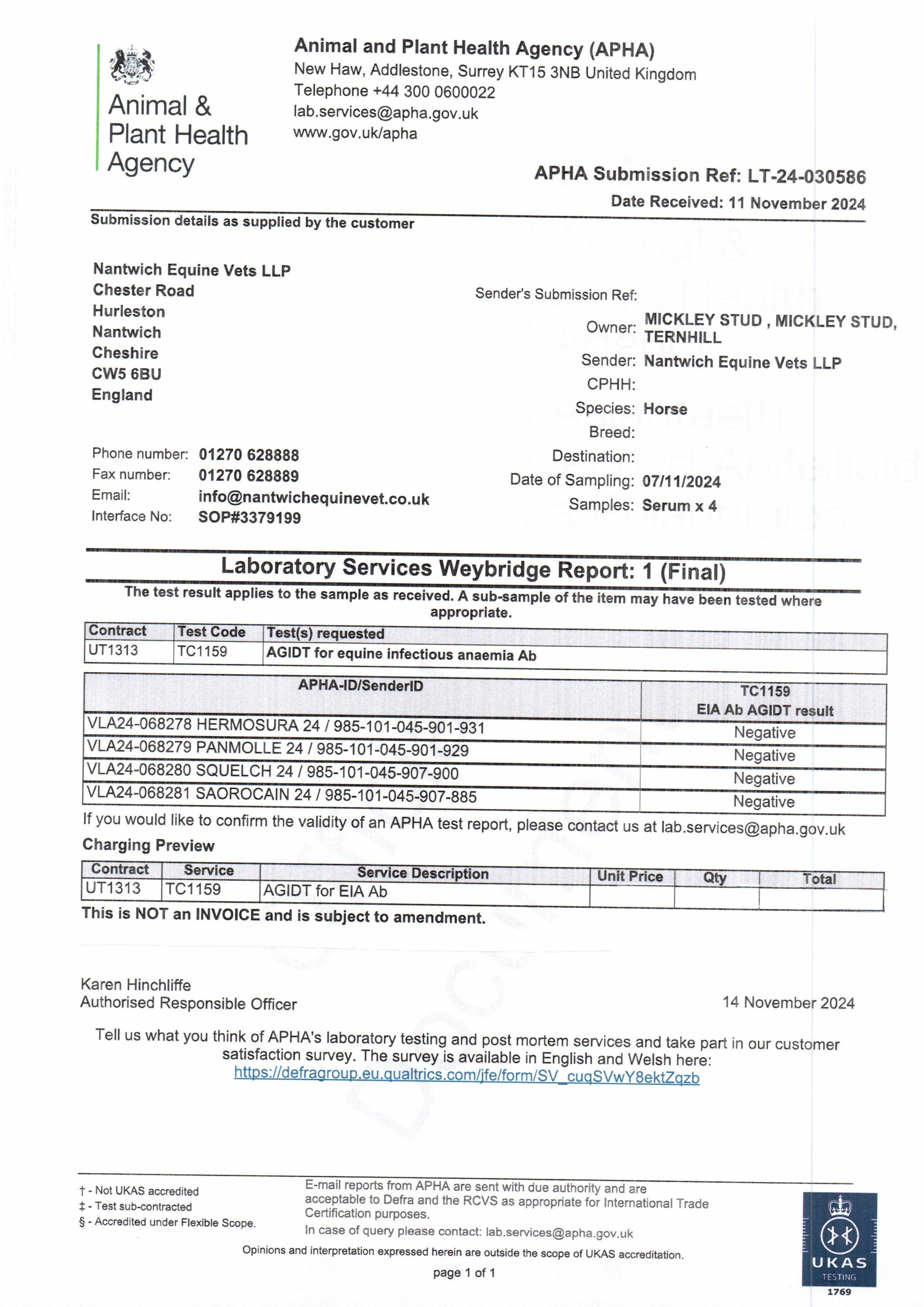 Animal & Plant Health Agency

Animal and Plant Health Agency (APHA)
New Haw, Addlestone, Surrey KT15 3NB United Kingdom
Telephone +44 300 0600022
lab.services@apha.gov.uk
www.gov.uk/apha

APHA Submission Ref: LT-24-030586
Date Received: 11 November 2024

Submission details as supplied by the customer

Nantwich Equine Vets LLP
Chester Road
Hurleston
Nantwich
Cheshire
CW5 6BU
England

Phone number: 01270 628888
Fax number: 01270 628889
Email: info@nantwichequinevet.co.uk
Interface No: SOP#3379199

Sender's Submission Ref:
Owner: MICKLEY STUD , MICKLEY STUD, TERNHILL
Sender: Nantwich Equine Vets LLP
CPHH:
Species: Horse
Breed:
Destination:
Date of Sampling: 07/11/2024
Samples: Serum x 4

Laboratory Services Weybridge Report: 1 (Final)
The test result applies to the sample as received. A sub-sample of the item may have been tested where appropriate.

| Contract | Test Code | Test(s) requested |
|---|---|---|
| UT1313 | TC1159 | AGIDT for equine infectious anaemia Ab |

| APHA-ID/SenderID | TC1159 EIA Ab AGIDT result |
|---|---|
| VLA24-068278 HERMOSURA 24 / 985-101-045-901-931 | Negative |
| VLA24-068279 PANMOLLE 24 / 985-101-045-901-929 | Negative |
| VLA24-068280 SQUELCH 24 / 985-101-045-907-900 | Negative |
| VLA24-068281 SAOROCAIN 24 / 985-101-045-907-885 | Negative |

If you would like to confirm the validity of an APHA test report, please contact us at lab.services@apha.gov.uk

Charging Preview

| Contract | Service | Service Description | Unit Price | Qty | Total |
|---|---|---|---|---|---|
| UT1313 | TC1159 | AGIDT for EIA Ab | | | |

This is NOT an INVOICE and is subject to amendment.

Karen Hinchliffe
Authorised Responsible Officer
14 November 2024

Tell us what you think of APHA's laboratory testing and post mortem services and take part in our customer satisfaction survey. The survey is available in English and Welsh here:
https://defragroup.eu.qualtrics.com/jfe/form/SV_cuqSVwY8ektZqzb

† - Not UKAS accredited
‡ - Test sub-contracted
§ - Accredited under Flexible Scope.

E-mail reports from APHA are sent with due authority and are acceptable to Defra and the RCVS as appropriate for International Trade Certification purposes.
In case of query please contact: lab.services@apha.gov.uk

Opinions and interpretation expressed herein are outside the scope of UKAS accreditation.
page 1 of 1

UKAS TESTING 1769